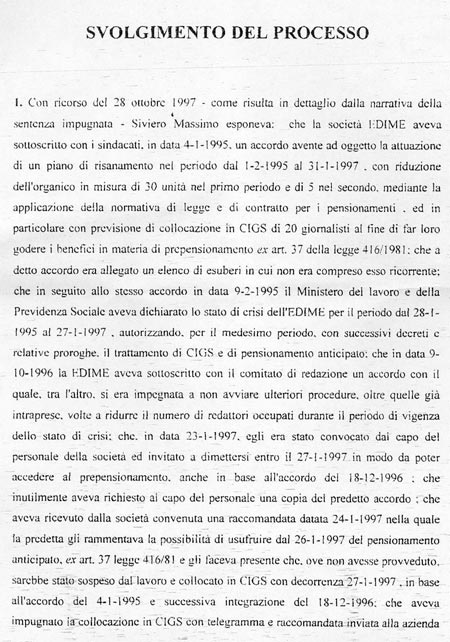 SVOLGIMENTO DEL PROCESSO

1. Con ricorso del 28 ottobre 1997 - come risulta in dettaglio dalla narrativa della sentenza impugnata - Siviero Massimo esponeva: che la società EDIME aveva sottoscritto con i sindacati, in data 4-1-1995, un accordo avente ad oggetto la attuazione di un piano di risanamento nel periodo dal 1-2-1995 al 31-1-1997 , con riduzione dell'organico in misura di 30 unità nel primo periodo e di 5 nel secondo, mediante la applicazione della normativa di legge e di contratto per i pensionamenti , ed in particolare con previsione di collocazione in CIGS di 20 giornalisti al fine di far loro godere i benefici in materia di prepensionamento ex art. 37 della legge 416/1981; che a detto accordo era allegato un elenco di esuberi in cui non era compreso esso ricorrente; che in seguito allo stesso accordo in data 9-2-1995 il Ministero del lavoro e della Previdenza Sociale aveva dichiarato lo stato di crisi dell'EDIME per il periodo dal 28-1-1995 al 27-1-1997 , autorizzando, per il medesimo periodo, con successivi decreti e relative proroghe, il trattamento di CIGS e di pensionamento anticipato; che in data 9-10-1996 la EDIME aveva sottoscritto con il comitato di redazione un accordo con il quale, tra l'altro, si era impegnata a non avviare ulteriori procedure, oltre quelle già intraprese, volte a ridurre il numero di redattori occupati durante il periodo di vigenza dello stato di crisi; che, in data 23-1-1997, egli era stato convocato dal capo del personale della società ed invitato a dimettersi entro il 27-1-1997 in modo da poter accedere al prepensionamento, anche in base all'accordo del 18-12-1996 ; che inutilmente aveva richiesto al capo del personale una copia del predetto accordo ; che aveva ricevuto dalla società convenuta una raccomandata datata 24-1-1997 nella quale la predetta gli rammentava la possibilità di usufruire dal 26-1-1997 del pensionamento anticipato, ex art. 37 legge 416/81 e gli faceva presente che, ove non avesse provveduto, sarebbe stato sospeso dal lavoro e collocato in CIGS con decorrenza 27-1-1997 , in base all'accordo del 4-1-1995 e successiva integrazione del 18-12-1996; che aveva impugnato la collocazione in CIGS con telegramma e raccomandata inviata alla azienda